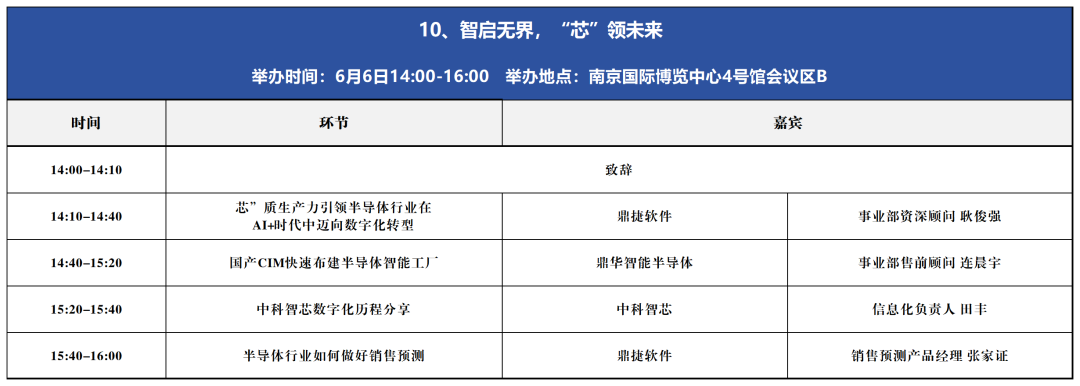 10、智启无界，“芯”领未来

举办时间：6月6日14:00-16:00　举办地点：南京国际博览中心4号馆会议区B

| 时间 | 环节 | 嘉宾 | |
|---|---|---|---|
| 14:00–14:10 | 致辞 | | |
| 14:10–14:40 | 芯”质生产力引领半导体行业在AI+时代中迈向数字化转型 | 鼎捷软件 | 事业部资深顾问 耿俊强 |
| 14:40–15:20 | 国产CIM快速布建半导体智能工厂 | 鼎华智能半导体 | 事业部售前顾问 连晨宇 |
| 15:20–15:40 | 中科智芯数字化历程分享 | 中科智芯 | 信息化负责人 田丰 |
| 15:40–16:00 | 半导体行业如何做好销售预测 | 鼎捷软件 | 销售预测产品经理 张家证 |